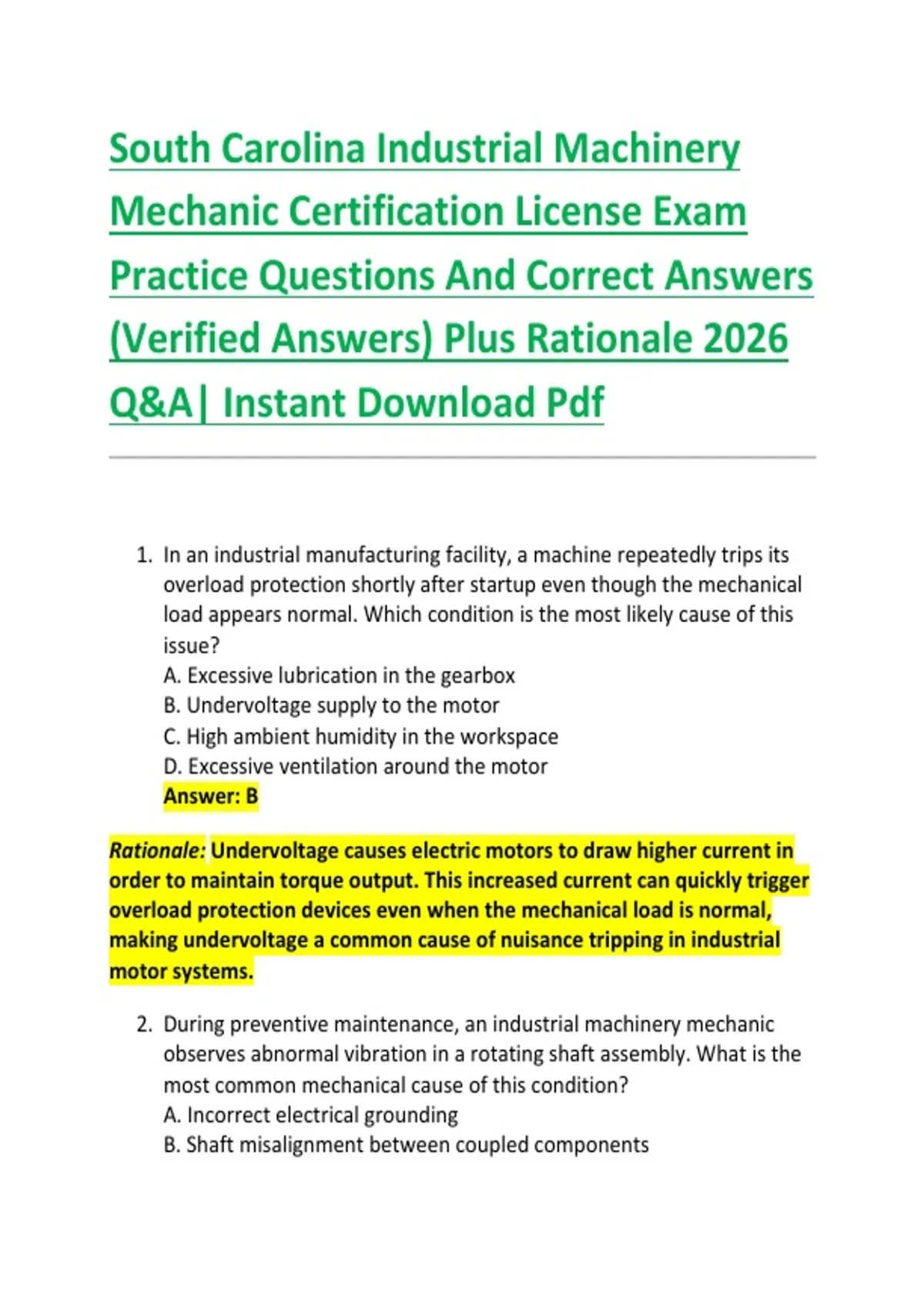 South Carolina Industrial Machinery Mechanic Certification License Exam Practice Questions And Correct Answers (Verified Answers) Plus Rationale 2026 Q&A| Instant Download Pdf

1. In an industrial manufacturing facility, a machine repeatedly trips its overload protection shortly after startup even though the mechanical load appears normal. Which condition is the most likely cause of this issue?
A. Excessive lubrication in the gearbox
B. Undervoltage supply to the motor
C. High ambient humidity in the workspace
D. Excessive ventilation around the motor
Answer: B

Rationale: Undervoltage causes electric motors to draw higher current in order to maintain torque output. This increased current can quickly trigger overload protection devices even when the mechanical load is normal, making undervoltage a common cause of nuisance tripping in industrial motor systems.

2. During preventive maintenance, an industrial machinery mechanic observes abnormal vibration in a rotating shaft assembly. What is the most common mechanical cause of this condition?
A. Incorrect electrical grounding
B. Shaft misalignment between coupled components